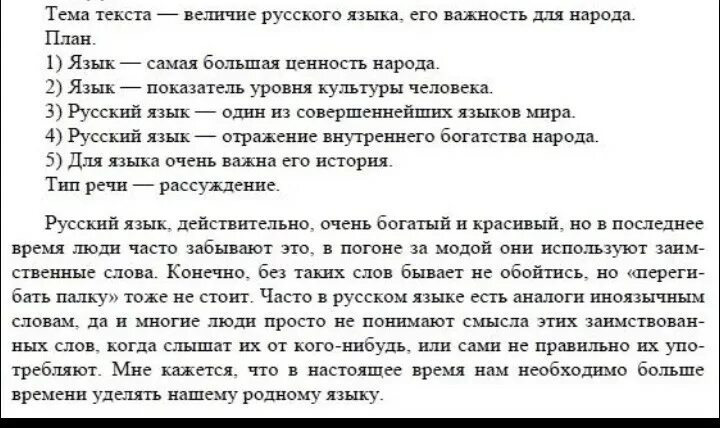 Тема текста — величие русского языка, его важность для народа.
План.
1) Язык — самая большая ценность народа.
2) Язык — показатель уровня культуры человека.
3) Русский язык — один из совершеннейших языков мира.
4) Русский язык — отражение внутреннего богатства народа.
5) Для языка очень важна его история.
Тип речи — рассуждение.

Русский язык, действительно, очень богатый и красивый, но в последнее время люди часто забывают это, в погоне за модой они используют заимственные слова. Конечно, без таких слов бывает не обойтись, но «перегибать палку» тоже не стоит. Часто в русском языке есть аналоги иноязычным словам, да и многие люди просто не понимают смысла этих заимствованных слов, когда слышат их от кого-нибудь, или сами не правильно их употребляют. Мне кажется, что в настоящее время нам необходимо больше времени уделять нашему родному языку.